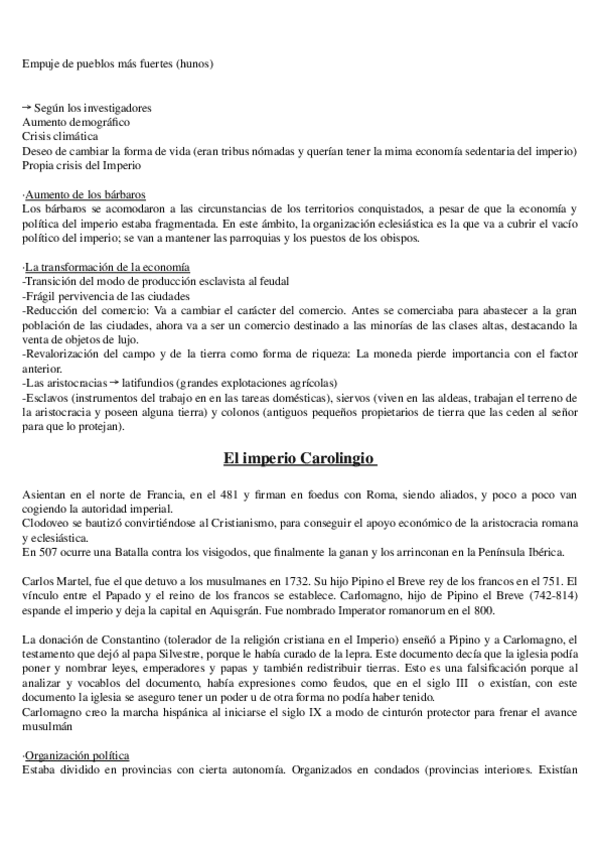 Empuje de pueblos más fuertes (hunos)

→ Según los investigadores
Aumento demográfico
Crisis climática
Deseo de cambiar la forma de vida (eran tribus nómadas y querían tener la mima economía sedentaria del imperio)
Propia crisis del Imperio

·Aumento de los bárbaros
Los bárbaros se acomodaron a las circunstancias de los territorios conquistados, a pesar de que la economía y política del imperio estaba fragmentada. En este ámbito, la organización eclesiástica es la que va a cubrir el vacío político del imperio; se van a mantener las parroquias y los puestos de los obispos.

·La transformación de la economía
-Transición del modo de producción esclavista al feudal
-Frágil pervivencia de las ciudades
-Reducción del comercio: Va a cambiar el carácter del comercio. Antes se comerciaba para abastecer a la gran población de las ciudades, ahora va a ser un comercio destinado a las minorías de las clases altas, destacando la venta de objetos de lujo.
-Revalorización del campo y de la tierra como forma de riqueza: La moneda pierde importancia con el factor anterior.
-Las aristocracias → latifundios (grandes explotaciones agrícolas)
-Esclavos (instrumentos del trabajo en en las tareas domésticas), siervos (viven en las aldeas, trabajan el terreno de la aristocracia y poseen alguna tierra) y colonos (antiguos pequeños propietarios de tierra que las ceden al señor para que lo protejan).

El imperio Carolingio

Asientan en el norte de Francia, en el 481 y firman en foedus con Roma, siendo aliados, y poco a poco van cogiendo la autoridad imperial.
Clodoveo se bautizó convirtiéndose al Cristianismo, para conseguir el apoyo económico de la aristocracia romana y eclesiástica.
En 507 ocurre una Batalla contra los visigodos, que finalmente la ganan y los arrinconan en la Península Ibérica.

Carlos Martel, fue el que detuvo a los musulmanes en 1732. Su hijo Pipino el Breve rey de los francos en el 751. El vínculo entre el Papado y el reino de los francos se establece. Carlomagno, hijo de Pipino el Breve (742-814) espande el imperio y deja la capital en Aquisgrán. Fue nombrado Imperator romanorum en el 800.

La donación de Constantino (tolerador de la religión cristiana en el Imperio) enseñó a Pipino y a Carlomagno, el testamento que dejó al papa Silvestre, porque le había curado de la lepra. Este documento decía que la iglesia podía poner y nombrar leyes, emperadores y papas y también redistribuir tierras. Esto es una falsificación porque al analizar y vocablos del documento, había expresiones como feudos, que en el siglo III o existían, con este documento la iglesia se aseguro tener un poder u de otra forma no podía haber tenido.
Carlomagno creo la marcha hispánica al iniciarse el siglo IX a modo de cinturón protector para frenar el avance musulmán

·Organización política
Estaba dividido en provincias con cierta autonomía. Organizados en condados (provincias interiores. Existían